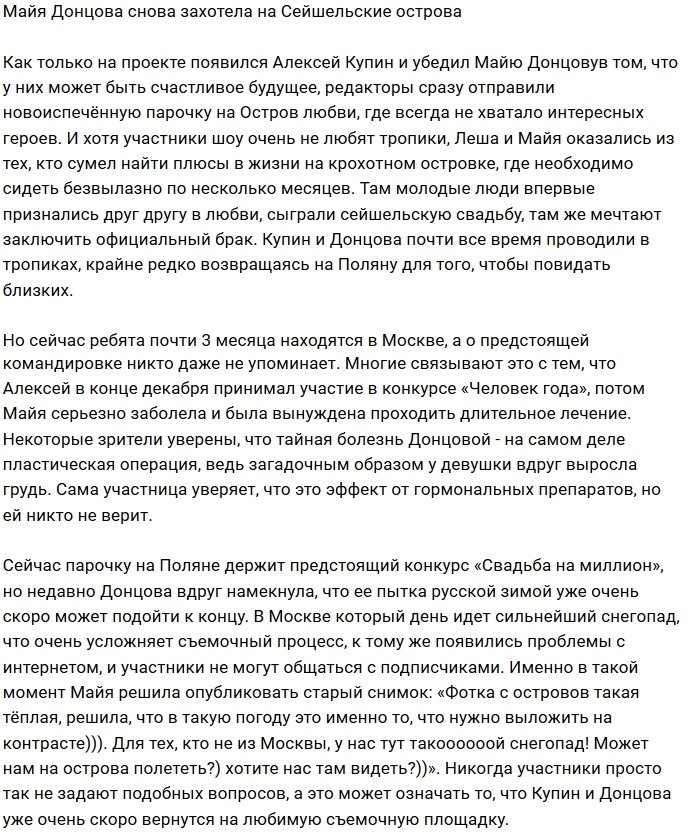 Майя Донцова снова захотела на Сейшельские острова

Как только на проекте появился Алексей Купин и убедил Майю Донцовув том, что у них может быть счастливое будущее, редакторы сразу отправили новоиспечённую парочку на Остров любви, где всегда не хватало интересных героев. И хотя участники шоу очень не любят тропики, Леша и Майя оказались из тех, кто сумел найти плюсы в жизни на крохотном островке, где необходимо сидеть безвылазно по несколько месяцев. Там молодые люди впервые признались друг другу в любви, сыграли сейшельскую свадьбу, там же мечтают заключить официальный брак. Купин и Донцова почти все время проводили в тропиках, крайне редко возвращаясь на Поляну для того, чтобы повидать близких.

Но сейчас ребята почти 3 месяца находятся в Москве, а о предстоящей командировке никто даже не упоминает. Многие связывают это с тем, что Алексей в конце декабря принимал участие в конкурсе «Человек года», потом Майя серьезно заболела и была вынуждена проходить длительное лечение. Некоторые зрители уверены, что тайная болезнь Донцовой - на самом деле пластическая операция, ведь загадочным образом у девушки вдруг выросла грудь. Сама участница уверяет, что это эффект от гормональных препаратов, но ей никто не верит.

Сейчас парочку на Поляне держит предстоящий конкурс «Свадьба на миллион», но недавно Донцова вдруг намекнула, что ее пытка русской зимой уже очень скоро может подойти к концу. В Москве который день идет сильнейший снегопад, что очень усложняет съемочный процесс, к тому же появились проблемы с интернетом, и участники не могут общаться с подписчиками. Именно в такой момент Майя решила опубликовать старый снимок: «Фотка с островов такая тёплая, решила, что в такую погоду это именно то, что нужно выложить на контрасте))). Для тех, кто не из Москвы, у нас тут такоооооой снегопад! Может нам на острова полететь?) хотите нас там видеть?))». Никогда участники просто так не задают подобных вопросов, а это может означать то, что Купин и Донцова уже очень скоро вернутся на любимую съемочную площадку.